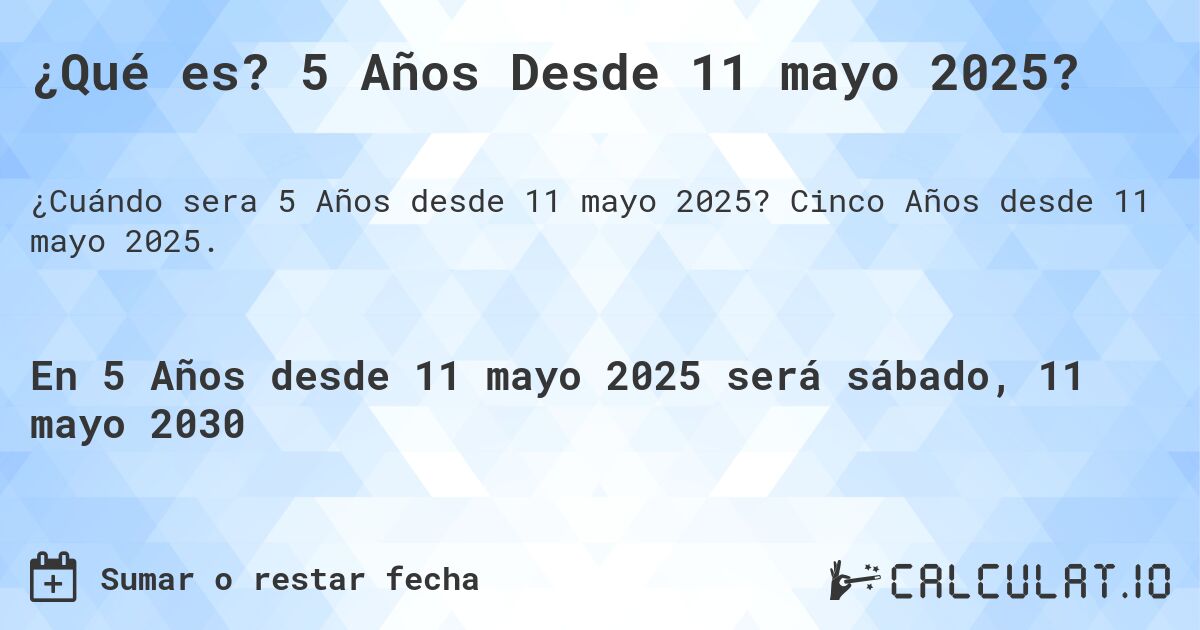 ¿Qué es? 5 Años Desde 11 mayo 2025?

¿Cuándo sera 5 Años desde 11 mayo 2025? Cinco Años desde 11 mayo 2025.

En 5 Años desde 11 mayo 2025 será sábado, 11 mayo 2030

Sumar o restar fecha

CALCULAT.IO